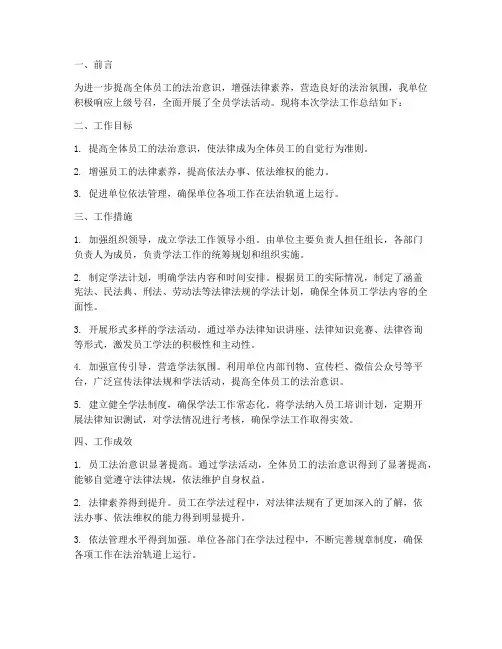 一、前言

为进一步提高全体员工的法治意识，增强法律素养，营造良好的法治氛围，我单位积极响应上级号召，全面开展了全员学法活动。现将本次学法工作总结如下：

二、工作目标

1. 提高全体员工的法治意识，使法律成为全体员工的自觉行为准则。

2. 增强员工的法律素养，提高依法办事、依法维权的能力。

3. 促进单位依法管理，确保单位各项工作在法治轨道上运行。

三、工作措施

1. 加强组织领导，成立学法工作领导小组。由单位主要负责人担任组长，各部门负责人为成员，负责学法工作的统筹规划和组织实施。

2. 制定学法计划，明确学法内容和时间安排。根据员工的实际情况，制定了涵盖宪法、民法典、刑法、劳动法等法律法规的学法计划，确保全体员工学法内容的全面性。

3. 开展形式多样的学法活动。通过举办法律知识讲座、法律知识竞赛、法律咨询等形式，激发员工学法的积极性和主动性。

4. 加强宣传引导，营造学法氛围。利用单位内部刊物、宣传栏、微信公众号等平台，广泛宣传法律法规和学法活动，提高全体员工的法治意识。

5. 建立健全学法制度，确保学法工作常态化。将学法纳入员工培训计划，定期开展法律知识测试，对学法情况进行考核，确保学法工作取得实效。

四、工作成效

1. 员工法治意识显著提高。通过学法活动，全体员工的法治意识得到了显著提高，能够自觉遵守法律法规，依法维护自身权益。

2. 法律素养得到提升。员工在学法过程中，对法律法规有了更加深入的了解，依法办事、依法维权的能力得到明显提升。

3. 依法管理水平得到加强。单位各部门在学法过程中，不断完善规章制度，确保各项工作在法治轨道上运行。